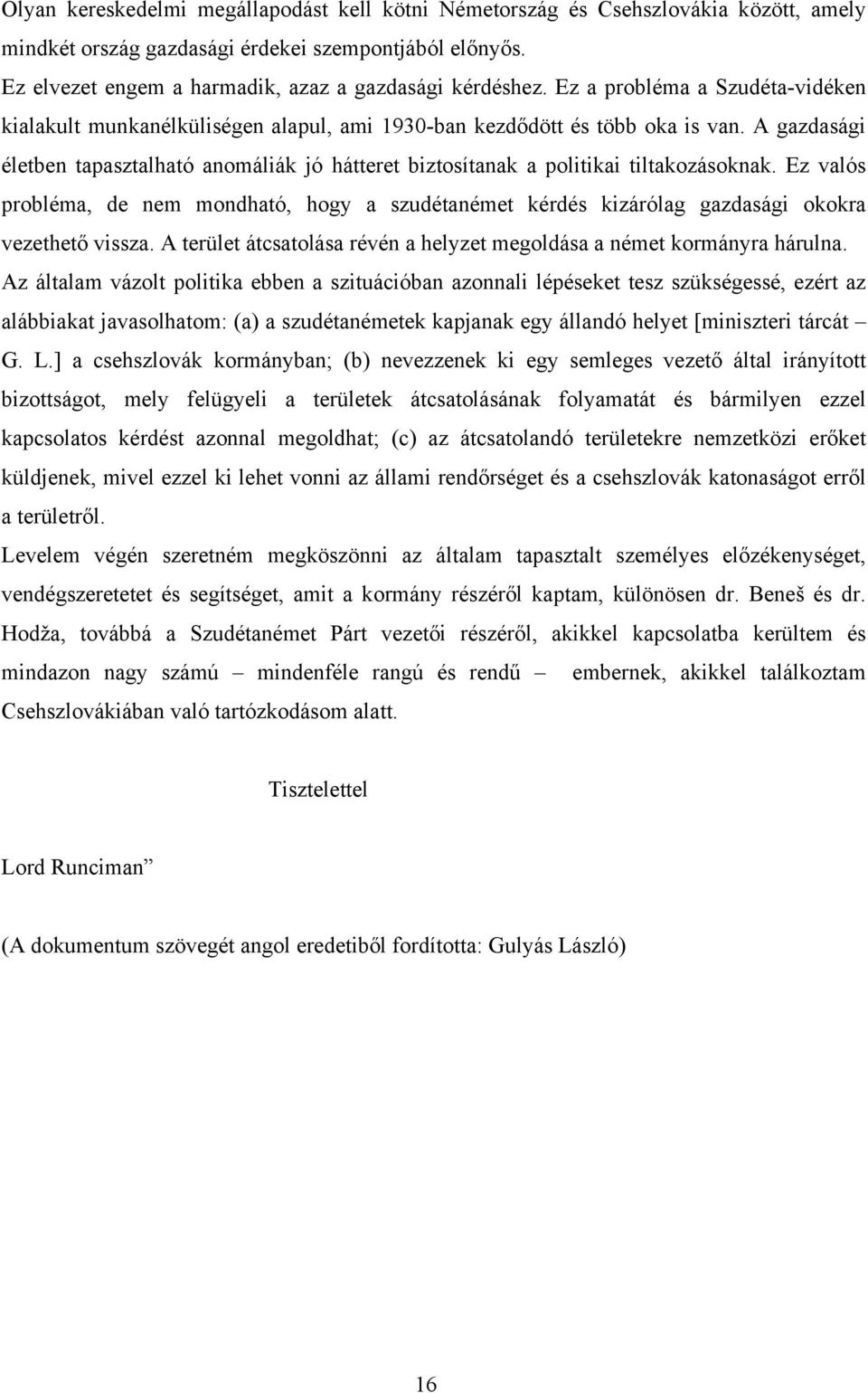 Olyan kereskedelmi megállapodást kell kötni Németország és Csehszlovákia között, amely mindkét ország gazdasági érdekei szempontjából előnyös.

Ez elvezet engem a harmadik, azaz a gazdasági kérdéshez. Ez a probléma a Szudéta-vidéken kialakult munkanélküliségen alapul, ami 1930-ban kezdődött és több oka is van. A gazdasági életben tapasztalható anomáliák jó hátteret biztosítanak a politikai tiltakozásoknak. Ez valós probléma, de nem mondható, hogy a szudétanémet kérdés kizárólag gazdasági okokra vezethető vissza. A terület átcsatolása révén a helyzet megoldása a német kormányra hárulna.

Az általam vázolt politika ebben a szituációban azonnali lépéseket tesz szükségessé, ezért az alábbiakat javasolhatom: (a) a szudétanémetek kapjanak egy állandó helyet [miniszteri tárcát – G. L.] a csehszlovák kormányban; (b) nevezzenek ki egy semleges vezető által irányított bizottságot, mely felügyeli a területek átcsatolásának folyamatát és bármilyen ezzel kapcsolatos kérdést azonnal megoldhat; (c) az átcsatolandó területekre nemzetközi erőket küldjenek, mivel ezzel ki lehet vonni az állami rendőrséget és a csehszlovák katonaságot erről a területről.

Levelem végén szeretném megköszönni az általam tapasztalt személyes előzékenységet, vendégszeretetet és segítséget, amit a kormány részéről kaptam, különösen dr. Beneš és dr. Hodža, továbbá a Szudétanémet Párt vezetői részéről, akikkel kapcsolatba kerültem és mindazon nagy számú – mindenféle rangú és rendű – embernek, akikkel találkoztam Csehszlovákiában való tartózkodásom alatt.

Tisztelettel

Lord Runciman”

(A dokumentum szövegét angol eredetiből fordította: Gulyás László)

16